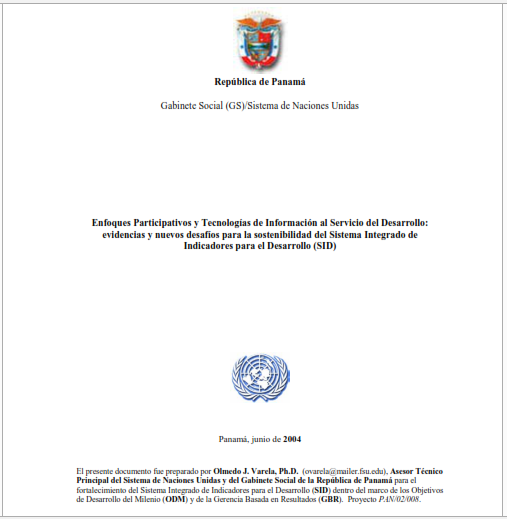 República de Panamá

Gabinete Social (GS)/Sistema de Naciones Unidas

Enfoques Participativos y Tecnologías de Información al Servicio del Desarrollo: evidencias y nuevos desafíos para la sostenibilidad del Sistema Integrado de Indicadores para el Desarrollo (SID)

Panamá, junio de 2004

El presente documento fue preparado por Olmedo J. Varela, Ph.D. (ovarela@mailer.fsu.edu), Asesor Técnico Principal del Sistema de Naciones Unidas y del Gabinete Social de la República de Panamá para el fortalecimiento del Sistema Integrado de Indicadores para el Desarrollo (SID) dentro del marco de los Objetivos de Desarrollo del Milenio (ODM) y de la Gerencia Basada en Resultados (GBR). Proyecto PAN/02/008.